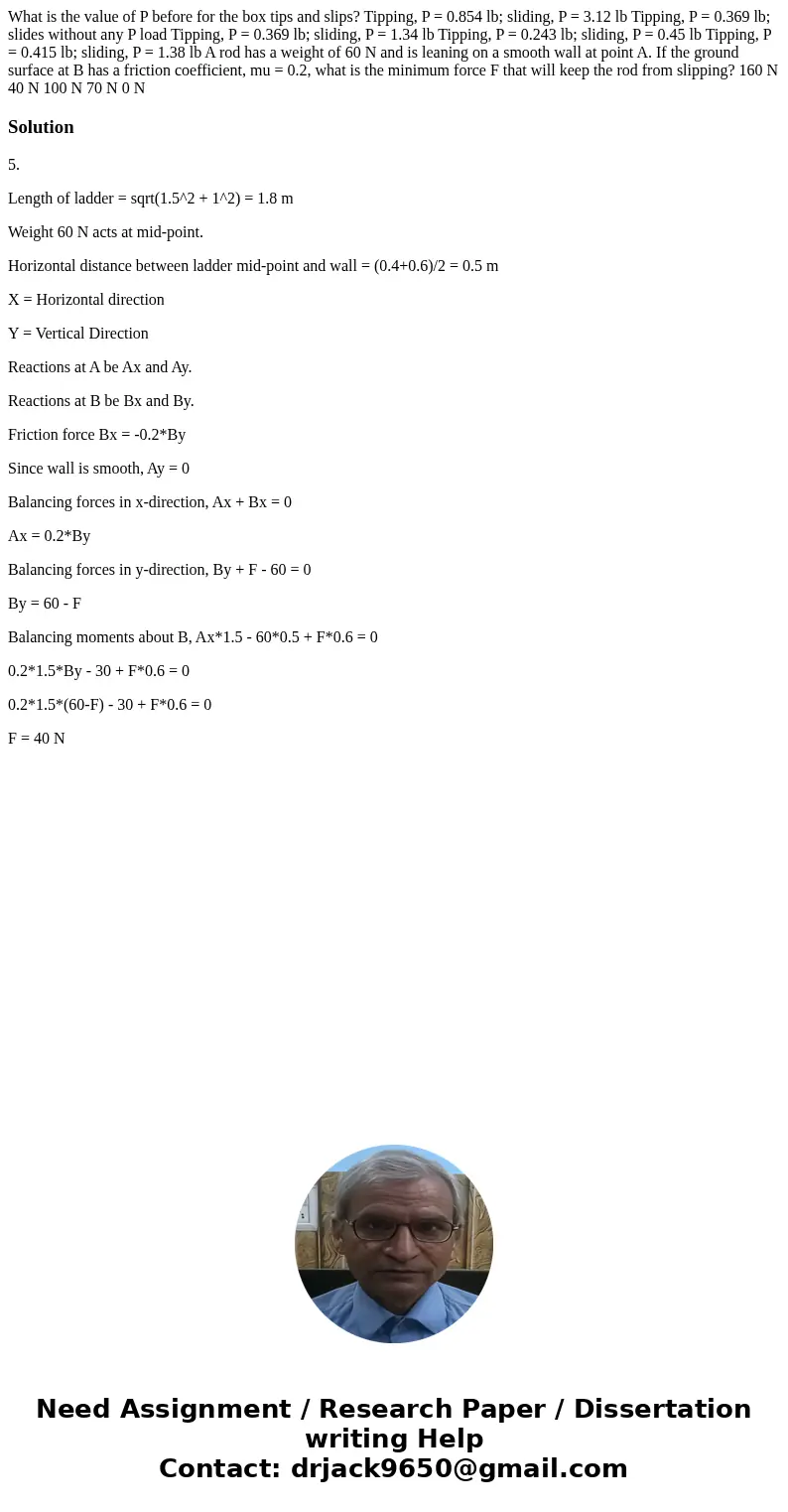 What is the value of P before for the box tips and slips? Tipping, P = 0.854 lb; sliding, P = 3.12 lb Tipping, P = 0.369 lb; slides without any P load Tipping, P = 0.369 lb; sliding, P = 1.34 lb Tipping, P = 0.243 lb; sliding, P = 0.45 lb Tipping, P = 0.415 lb; sliding, P = 1.38 lb A rod has a weight of 60 N and is leaning on a smooth wall at point A. If the ground surface at B has a friction coefficient, mu = 0.2, what is the minimum force F that will keep the rod from slipping? 160 N 40 N 100 N 70 N 0 N

Solution

5.

Length of ladder = sqrt(1.5^2 + 1^2) = 1.8 m

Weight 60 N acts at mid-point.

Horizontal distance between ladder mid-point and wall = (0.4+0.6)/2 = 0.5 m

X = Horizontal direction

Y = Vertical Direction

Reactions at A be Ax and Ay.

Reactions at B be Bx and By.

Friction force Bx = -0.2*By

Since wall is smooth, Ay = 0

Balancing forces in x-direction, Ax + Bx = 0

Ax = 0.2*By

Balancing forces in y-direction, By + F - 60 = 0

By = 60 - F

Balancing moments about B, Ax*1.5 - 60*0.5 + F*0.6 = 0

0.2*1.5*By - 30 + F*0.6 = 0

0.2*1.5*(60-F) - 30 + F*0.6 = 0

F = 40 N

Need Assignment / Research Paper / Dissertation writing Help
Contact: drjack9650@gmail.com